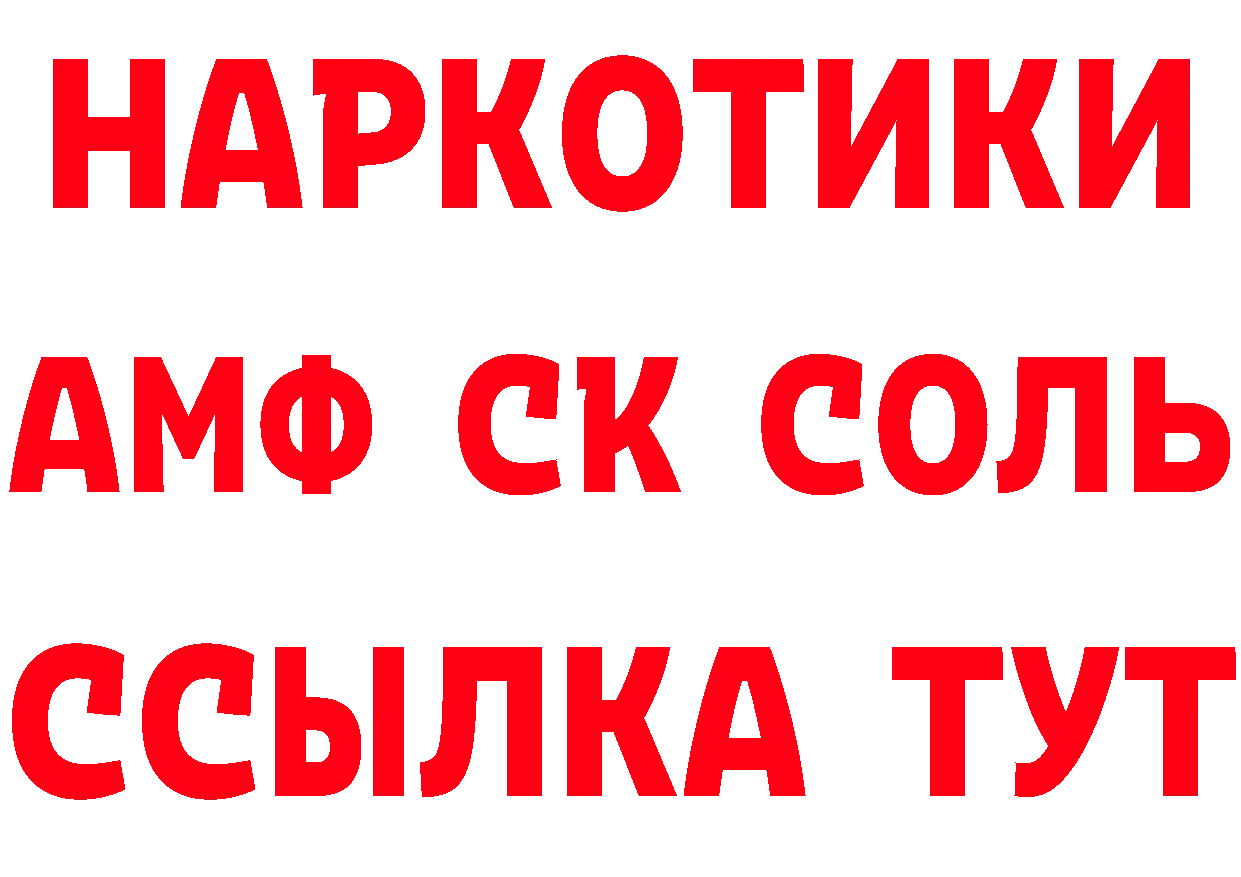 НАРКОТИКИ

АМФ СК СОЛЬ

ССЫЛКА ТУТ